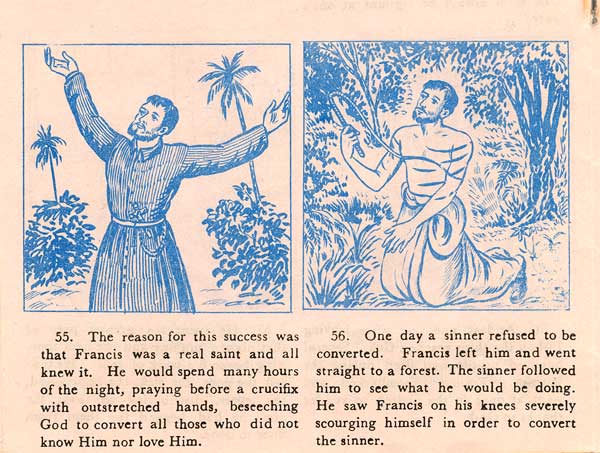 55. The reason for this success was that Francis was a real saint and all knew it. He would spend many hours of the night, praying before a crucifix with outstretched hands, beseeching God to convert all those who did not know Him nor love Him.

56. One day a sinner refused to be converted. Francis left him and went straight to a forest. The sinner followed him to see what he would be doing. He saw Francis on his knees severely scourging himself in order to convert the sinner.